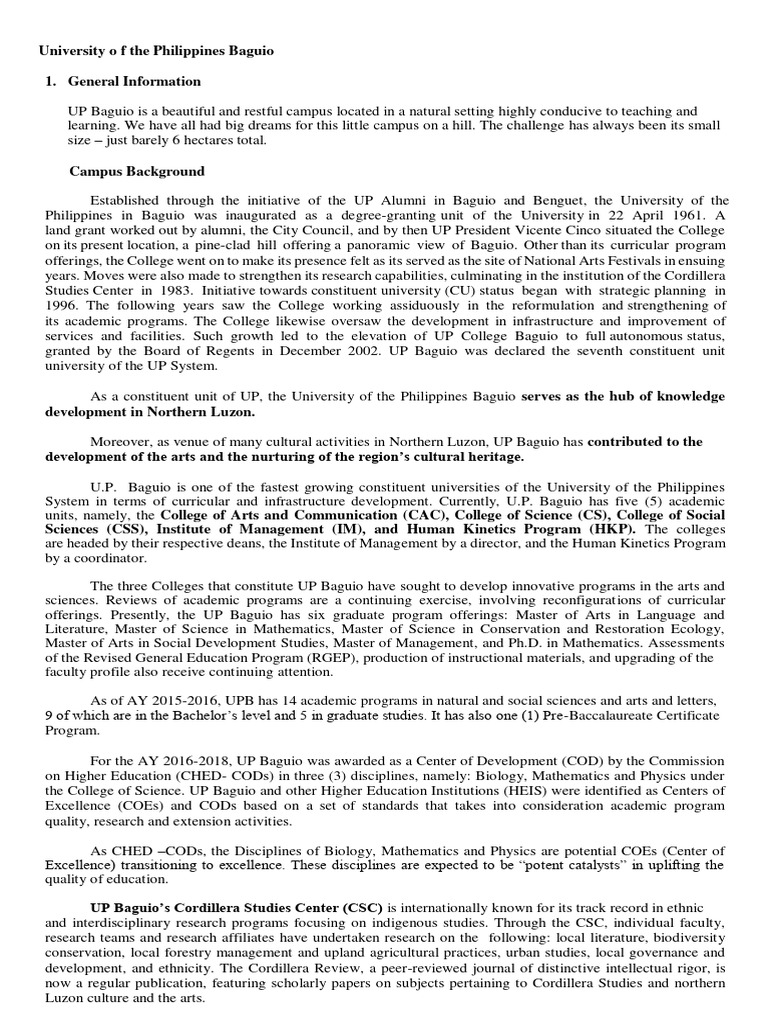 University o f the Philippines Baguio

1. General Information

UP Baguio is a beautiful and restful campus located in a natural setting highly conducive to teaching and learning. We have all had big dreams for this little campus on a hill. The challenge has always been its small size – just barely 6 hectares total.

Campus Background

Established through the initiative of the UP Alumni in Baguio and Benguet, the University of the Philippines in Baguio was inaugurated as a degree-granting unit of the University in 22 April 1961. A land grant worked out by alumni, the City Council, and by then UP President Vicente Cinco situated the College on its present location, a pine-clad hill offering a panoramic view of Baguio. Other than its curricular program offerings, the College went on to make its presence felt as its served as the site of National Arts Festivals in ensuing years. Moves were also made to strengthen its research capabilities, culminating in the institution of the Cordillera Studies Center in 1983. Initiative towards constituent university (CU) status began with strategic planning in 1996. The following years saw the College working assiduously in the reformulation and strengthening of its academic programs. The College likewise oversaw the development in infrastructure and improvement of services and facilities. Such growth led to the elevation of UP College Baguio to full autonomous status, granted by the Board of Regents in December 2002. UP Baguio was declared the seventh constituent unit university of the UP System.

As a constituent unit of UP, the University of the Philippines Baguio serves as the hub of knowledge development in Northern Luzon.

Moreover, as venue of many cultural activities in Northern Luzon, UP Baguio has contributed to the development of the arts and the nurturing of the region's cultural heritage.

U.P. Baguio is one of the fastest growing constituent universities of the University of the Philippines System in terms of curricular and infrastructure development. Currently, U.P. Baguio has five (5) academic units, namely, the College of Arts and Communication (CAC), College of Science (CS), College of Social Sciences (CSS), Institute of Management (IM), and Human Kinetics Program (HKP). The colleges are headed by their respective deans, the Institute of Management by a director, and the Human Kinetics Program by a coordinator.

The three Colleges that constitute UP Baguio have sought to develop innovative programs in the arts and sciences. Reviews of academic programs are a continuing exercise, involving reconfigurations of curricular offerings. Presently, the UP Baguio has six graduate program offerings: Master of Arts in Language and Literature, Master of Science in Mathematics, Master of Science in Conservation and Restoration Ecology, Master of Arts in Social Development Studies, Master of Management, and Ph.D. in Mathematics. Assessments of the Revised General Education Program (RGEP), production of instructional materials, and upgrading of the faculty profile also receive continuing attention.

As of AY 2015-2016, UPB has 14 academic programs in natural and social sciences and arts and letters, 9 of which are in the Bachelor's level and 5 in graduate studies. It has also one (1) Pre-Baccalaureate Certificate Program.

For the AY 2016-2018, UP Baguio was awarded as a Center of Development (COD) by the Commission on Higher Education (CHED- CODs) in three (3) disciplines, namely: Biology, Mathematics and Physics under the College of Science. UP Baguio and other Higher Education Institutions (HEIS) were identified as Centers of Excellence (COEs) and CODs based on a set of standards that takes into consideration academic program quality, research and extension activities.

As CHED –CODs, the Disciplines of Biology, Mathematics and Physics are potential COEs (Center of Excellence) transitioning to excellence. These disciplines are expected to be "potent catalysts" in uplifting the quality of education.

UP Baguio's Cordillera Studies Center (CSC) is internationally known for its track record in ethnic and interdisciplinary research programs focusing on indigenous studies. Through the CSC, individual faculty, research teams and research affiliates have undertaken research on the following: local literature, biodiversity conservation, local forestry management and upland agricultural practices, urban studies, local governance and development, and ethnicity. The Cordillera Review, a peer-reviewed journal of distinctive intellectual rigor, is now a regular publication, featuring scholarly papers on subjects pertaining to Cordillera Studies and northern Luzon culture and the arts.